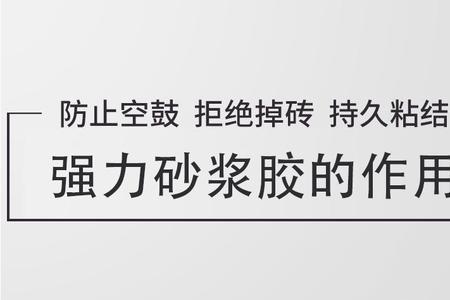 防止空鼓 拒绝掉砖 持久粘结

强力砂浆胶的作用